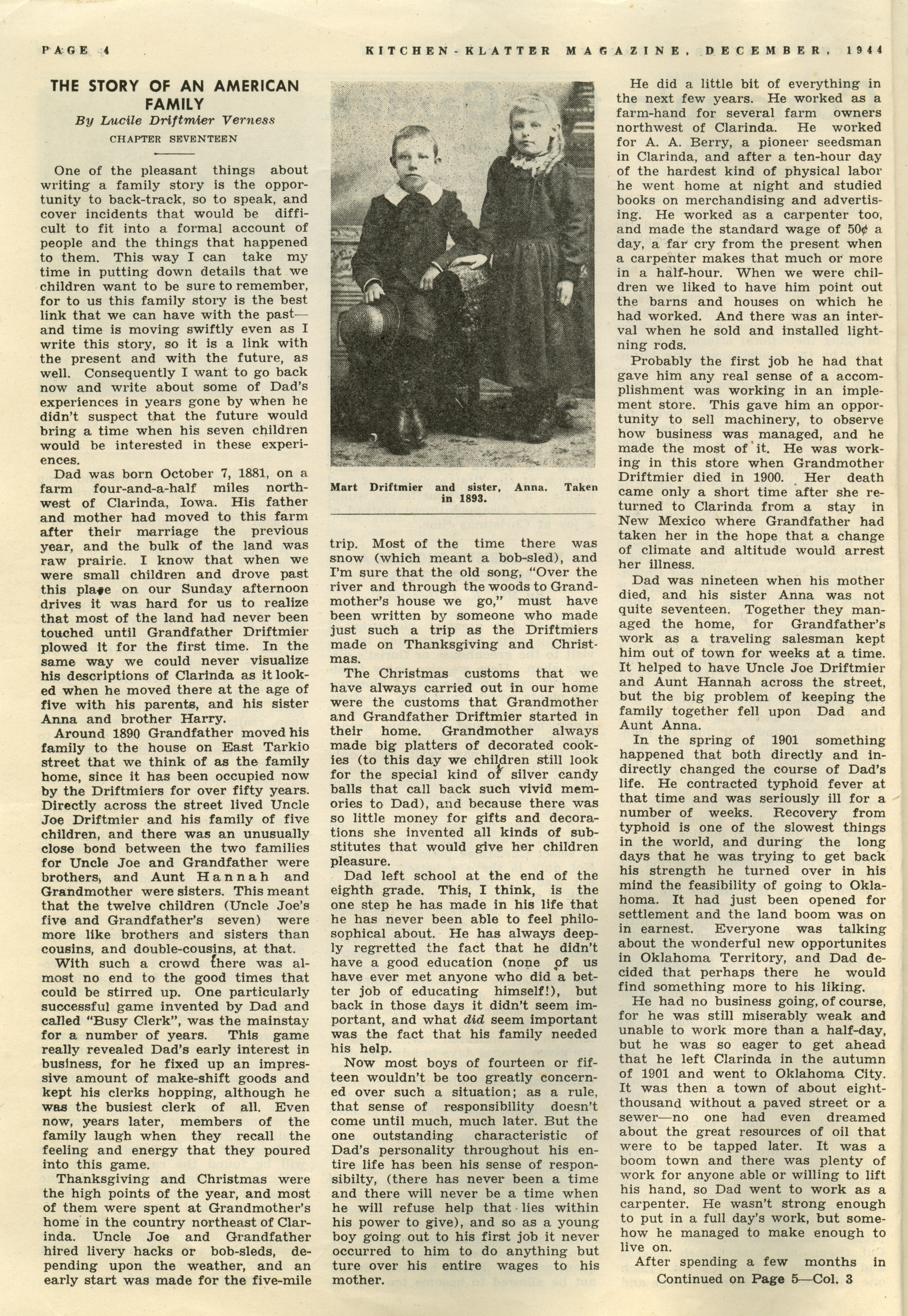 PAGE 4

KITCHEN-KLATTER MAGAZINE, DECEMBER, 1944

THE STORY OF AN AMERICAN FAMILY

By Lucile Driftmier Verness

CHAPTER SEVENTEEN

One of the pleasant things about writing a family story is the opportunity to back-track, so to speak, and cover incidents that would be difficult to fit into a formal account of people and the things that happened to them. This way I can take my time in putting down details that we children want to be sure to remember, for to us this family story is the best link that we can have with the past—and time is moving swiftly even as I write this story, so it is a link with the present and with the future, as well. Consequently I want to go back now and write about some of Dad's experiences in years gone by when he didn't suspect that the future would bring a time when his seven children would be interested in these experiences.

Dad was born October 7, 1881, on a farm four-and-a-half miles northwest of Clarinda, Iowa. His father and mother had moved to this farm after their marriage the previous year, and the bulk of the land was raw prairie. I know that when we were small children and drove past this place on our Sunday afternoon drives it was hard for us to realize that most of the land had never been touched until Grandfather Driftmier plowed it for the first time. In the same way we could never visualize his descriptions of Clarinda as it looked when he moved there at the age of five with his parents, and his sister Anna and brother Harry.

Around 1890 Grandfather moved his family to the house on East Tarkio street that we think of as the family home, since it has been occupied now by the Driftmiers for over fifty years. Directly across the street lived Uncle Joe Driftmier and his family of five children, and there was an unusually close bond between the two families for Uncle Joe and Grandfather were brothers, and Aunt Hannah and Grandmother were sisters. This meant that the twelve children (Uncle Joe's five and Grandfather's seven) were more like brothers and sisters than cousins, and double-cousins, at that.

With such a crowd there was almost no end to the good times that could be stirred up. One particularly successful game invented by Dad and called "Busy Clerk", was the mainstay for a number of years. This game really revealed Dad's early interest in business, for he fixed up an impressive amount of make-shift goods and kept his clerks hopping, although he was the busiest clerk of all. Even now, years later, members of the family laugh when they recall the feeling and energy that they poured into this game.

Thanksgiving and Christmas were the high points of the year, and most of them were spent at Grandmother's home in the country northeast of Clarinda. Uncle Joe and Grandfather hired livery hacks or bob-sleds, depending upon the weather, and an early start was made for the five-mile

Mart Driftmier and sister, Anna. Taken in 1893.

trip. Most of the time there was snow (which meant a bob-sled), and I'm sure that the old song, "Over the river and through the woods to Grandmother's house we go," must have been written by someone who made just such a trip as the Driftmiers made on Thanksgiving and Christmas.

The Christmas customs that we have always carried out in our home were the customs that Grandmother and Grandfather Driftmier started in their home. Grandmother always made big platters of decorated cookies (to this day we children still look for the special kind of silver candy balls that call back such vivid memories to Dad), and because there was so little money for gifts and decorations she invented all kinds of substitutes that would give her children pleasure.

Dad left school at the end of the eighth grade. This, I think, is the one step he has made in his life that he has never been able to feel philosophical about. He has always deeply regretted the fact that he didn't have a good education (none of us have ever met anyone who did a better job of educating himself!), but back in those days it didn't seem important, and what did seem important was the fact that his family needed his help.

Now most boys of fourteen or fifteen wouldn't be too greatly concerned over such a situation; as a rule, that sense of responsibility doesn't come until much, much later. But the one outstanding characteristic of Dad's personality throughout his entire life has been his sense of responsibilty, (there has never been a time and there will never be a time when he will refuse help that lies within his power to give), and so as a young boy going out to his first job it never occurred to him to do anything but ture over his entire wages to his mother.

He did a little bit of everything in the next few years. He worked as a farm-hand for several farm owners northwest of Clarinda. He worked for A. A. Berry, a pioneer seedsman in Clarinda, and after a ten-hour day of the hardest kind of physical labor he went home at night and studied books on merchandising and advertising. He worked as a carpenter too, and made the standard wage of 50¢ a day, a far cry from the present when a carpenter makes that much or more in a half-hour. When we were children we liked to have him point out the barns and houses on which he had worked. And there was an interval when he sold and installed lightning rods.

Probably the first job he had that gave him any real sense of a accomplishment was working in an implement store. This gave him an opportunity to sell machinery, to observe how business was managed, and he made the most of it. He was working in this store when Grandmother Driftmier died in 1900. Her death came only a short time after she returned to Clarinda from a stay in New Mexico where Grandfather had taken her in the hope that a change of climate and altitude would arrest her illness.

Dad was nineteen when his mother died, and his sister Anna was not quite seventeen. Together they managed the home, for Grandfather's work as a traveling salesman kept him out of town for weeks at a time. It helped to have Uncle Joe Driftmier and Aunt Hannah across the street, but the big problem of keeping the family together fell upon Dad and Aunt Anna.

In the spring of 1901 something happened that both directly and indirectly changed the course of Dad's life. He contracted typhoid fever at that time and was seriously ill for a number of weeks. Recovery from typhoid is one of the slowest things in the world, and during the long days that he was trying to get back his strength he turned over in his mind the feasibility of going to Oklahoma. It had just been opened for settlement and the land boom was on in earnest. Everyone was talking about the wonderful new opportunites in Oklahoma Territory, and Dad decided that perhaps there he would find something more to his liking.

He had no business going, of course, for he was still miserably weak and unable to work more than a half-day, but he was so eager to get ahead that he left Clarinda in the autumn of 1901 and went to Oklahoma City. It was then a town of about eight-thousand without a paved street or a sewer—no one had even dreamed about the great resources of oil that were to be tapped later. It was a boom town and there was plenty of work for anyone able or willing to lift his hand, so Dad went to work as a carpenter. He wasn't strong enough to put in a full day's work, but somehow he managed to make enough to live on.

After spending a few months in

Continued on Page 5—Col. 3